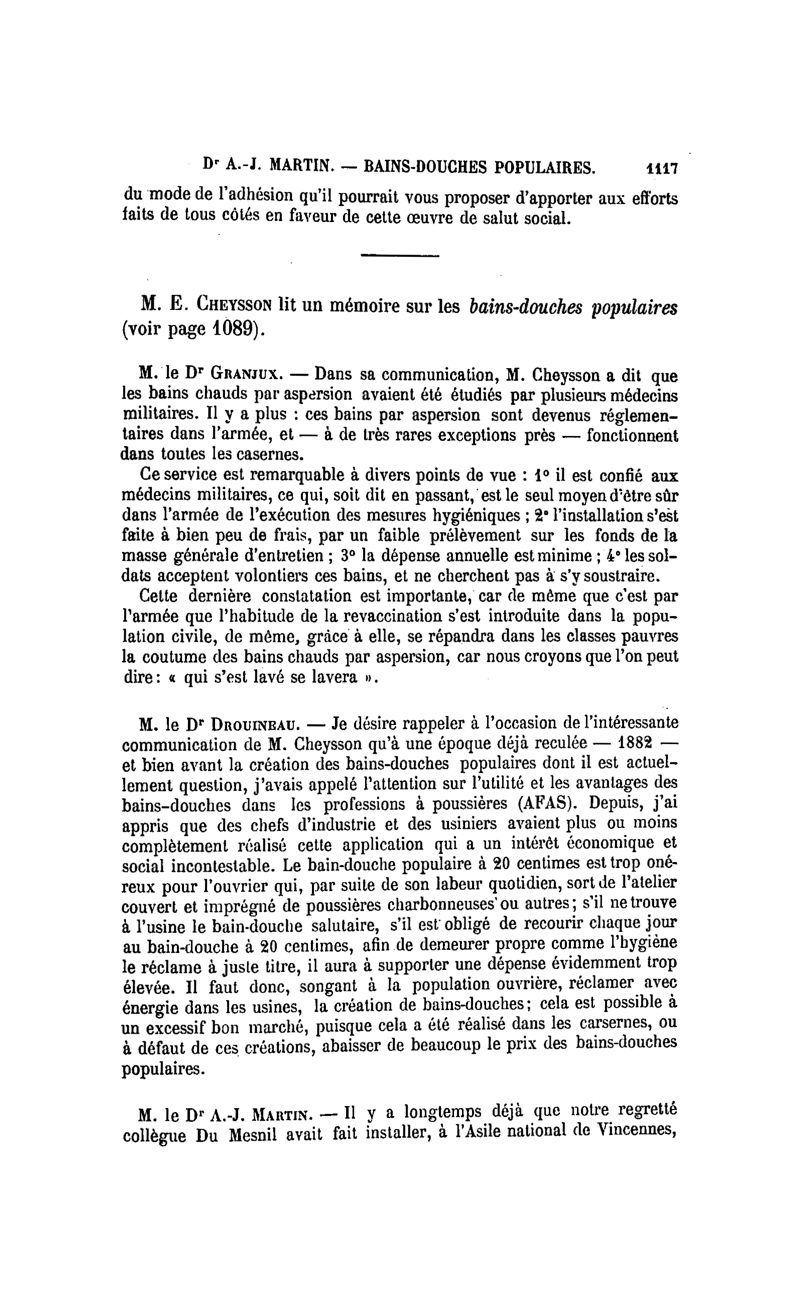 Dr A.-J. MARTIN. — BAINS-DOUCHES POPULAIRES. 1117

du mode de l'adhésion qu'il pourrait vous proposer d'apporter aux efforts faits de tous côtés en faveur de cette œuvre de salut social.

M. E. Cheysson lit un mémoire sur les bains-douches populaires (voir page 1089).

M. le Dr Granjux. — Dans sa communication, M. Cheysson a dit que les bains chauds par aspersion avaient été étudiés par plusieurs médecins militaires. Il y a plus : ces bains par aspersion sont devenus réglementaires dans l'armée, et — à de très rares exceptions près — fonctionnent dans toutes les casernes.

Ce service est remarquable à divers points de vue : 1° il est confié aux médecins militaires, ce qui, soit dit en passant, est le seul moyen d'être sûr dans l'armée de l'exécution des mesures hygiéniques ; 2° l'installation s'est faite à bien peu de frais, par un faible prélèvement sur les fonds de la masse générale d'entretien ; 3° la dépense annuelle est minime ; 4° les soldats acceptent volontiers ces bains, et ne cherchent pas à s'y soustraire.

Cette dernière constatation est importante, car de même que c'est par l'armée que l'habitude de la revaccination s'est introduite dans la population civile, de même, grâce à elle, se répandra dans les classes pauvres la coutume des bains chauds par aspersion, car nous croyons que l'on peut dire : « qui s'est lavé se lavera ».

M. le Dr Drouineau. — Je désire rappeler à l'occasion de l'intéressante communication de M. Cheysson qu'à une époque déjà reculée — 1882 — et bien avant la création des bains-douches populaires dont il est actuellement question, j'avais appelé l'attention sur l'utilité et les avantages des bains-douches dans les professions à poussières (AFAS). Depuis, j'ai appris que des chefs d'industrie et des usiniers avaient plus ou moins complètement réalisé cette application qui a un intérêt économique et social incontestable. Le bain-douche populaire à 20 centimes est trop onéreux pour l'ouvrier qui, par suite de son labeur quotidien, sort de l'atelier couvert et imprégné de poussières charbonneuses ou autres ; s'il ne trouve à l'usine le bain-douche salutaire, s'il est obligé de recourir chaque jour au bain-douche à 20 centimes, afin de demeurer propre comme l'hygiène le réclame à juste titre, il aura à supporter une dépense évidemment trop élevée. Il faut donc, songant à la population ouvrière, réclamer avec énergie dans les usines, la création de bains-douches ; cela est possible à un excessif bon marché, puisque cela a été réalisé dans les carsernes, ou à défaut de ces créations, abaisser de beaucoup le prix des bains-douches populaires.

M. le Dr A.-J. Martin. — Il y a longtemps déjà que notre regretté collègue Du Mesnil avait fait installer, à l'Asile national de Vincennes,